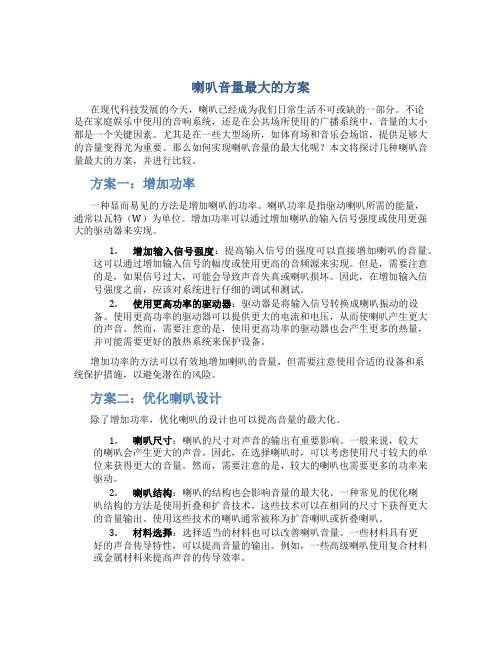 喇叭音量最大的方案

在现代科技发展的今天，喇叭已经成为我们日常生活不可或缺的一部分。不论是在家庭娱乐中使用的音响系统，还是在公共场所使用的广播系统中，音量的大小都是一个关键因素。尤其是在一些大型场所，如体育场和音乐会场馆，提供足够大的音量变得尤为重要。那么如何实现喇叭音量的最大化呢？本文将探讨几种喇叭音量最大的方案，并进行比较。

方案一：增加功率

一种显而易见的方法是增加喇叭的功率。喇叭功率是指驱动喇叭所需的能量，通常以瓦特（W）为单位。增加功率可以通过增加喇叭的输入信号强度或使用更强大的驱动器来实现。

1. 增加输入信号强度：提高输入信号的强度可以直接增加喇叭的音量。这可以通过增加输入信号的幅度或使用更高的音频源来实现。但是，需要注意的是，如果信号过大，可能会导致声音失真或喇叭损坏。因此，在增加输入信号强度之前，应该对系统进行仔细的调试和测试。

2. 使用更高功率的驱动器：驱动器是将输入信号转换成喇叭振动的设备。使用更高功率的驱动器可以提供更大的电流和电压，从而使喇叭产生更大的声音。然而，需要注意的是，使用更高功率的驱动器也会产生更多的热量，并可能需要更好的散热系统来保护设备。

增加功率的方法可以有效地增加喇叭的音量，但需要注意使用合适的设备和系统保护措施，以避免潜在的风险。

方案二：优化喇叭设计

除了增加功率，优化喇叭的设计也可以提高音量的最大化。

1. 喇叭尺寸：喇叭的尺寸对声音的输出有重要影响。一般来说，较大的喇叭会产生更大的声音。因此，在选择喇叭时，可以考虑使用尺寸较大的单位来获得更大的音量。然而，需要注意的是，较大的喇叭也需要更多的功率来驱动。

2. 喇叭结构：喇叭的结构也会影响音量的最大化。一种常见的优化喇叭结构的方法是使用折叠和扩音技术。这些技术可以在相同的尺寸下获得更大的音量输出。使用这些技术的喇叭通常被称为扩音喇叭或折叠喇叭。

3. 材料选择：选择适当的材料也可以改善喇叭音量。一些材料具有更好的声音传导特性，可以提高音量的输出。例如，一些高级喇叭使用复合材料或金属材料来提高声音的传导效率。